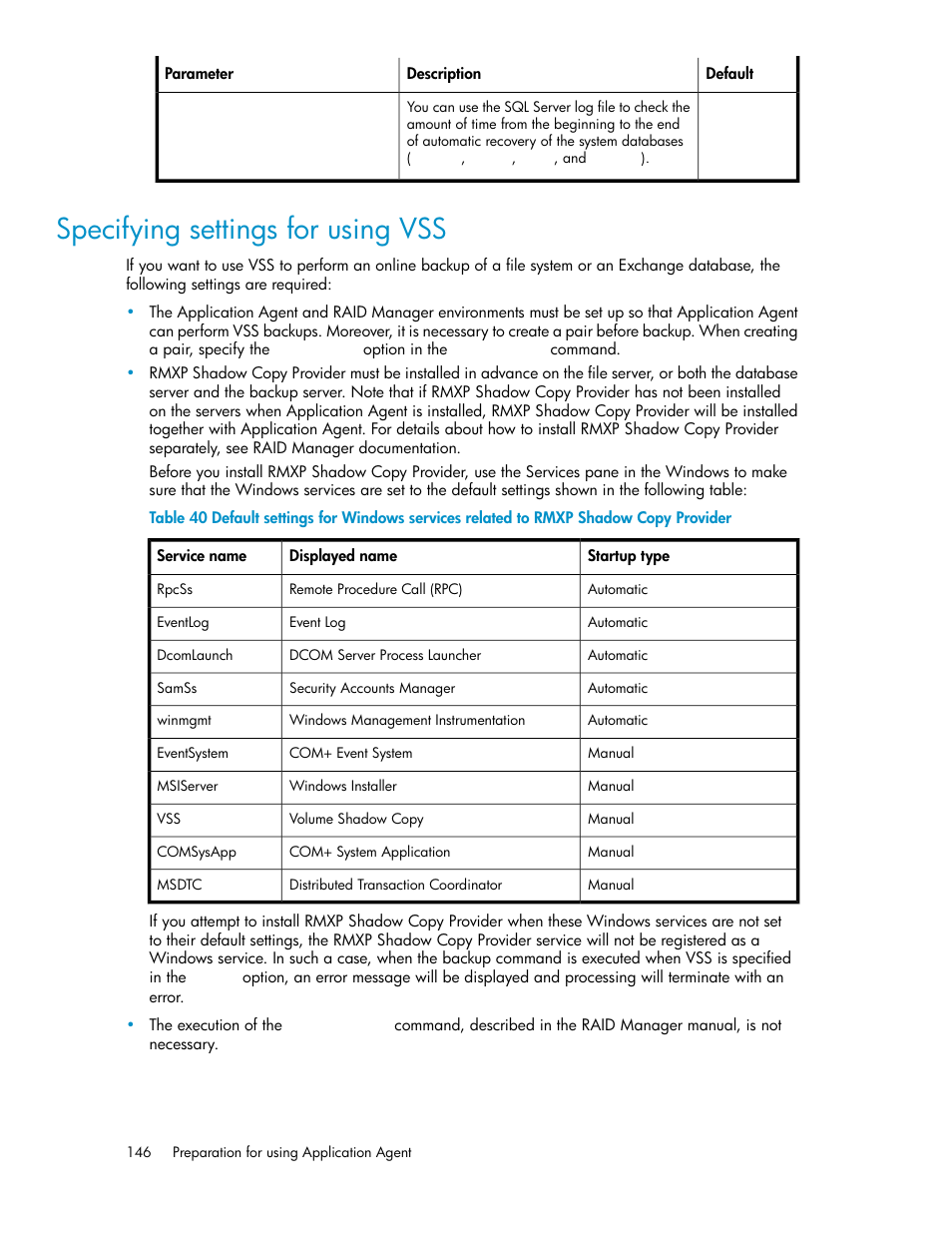 | Parameter | Description | Default |
|---|---|---|
| | You can use the SQL Server log file to check the amount of time from the beginning to the end of automatic recovery of the system databases ( , , , and ). | |

Specifying settings for using VSS

If you want to use VSS to perform an online backup of a file system or an Exchange database, the following settings are required:

• The Application Agent and RAID Manager environments must be set up so that Application Agent can perform VSS backups. Moreover, it is necessary to create a pair before backup. When creating a pair, specify the option in the command.

• RMXP Shadow Copy Provider must be installed in advance on the file server, or both the database server and the backup server. Note that if RMXP Shadow Copy Provider has not been installed on the servers when Application Agent is installed, RMXP Shadow Copy Provider will be installed together with Application Agent. For details about how to install RMXP Shadow Copy Provider separately, see RAID Manager documentation.

Before you install RMXP Shadow Copy Provider, use the Services pane in the Windows to make sure that the Windows services are set to the default settings shown in the following table:

Table 40 Default settings for Windows services related to RMXP Shadow Copy Provider

| Service name | Displayed name | Startup type |
|---|---|---|
| RpcSs | Remote Procedure Call (RPC) | Automatic |
| EventLog | Event Log | Automatic |
| DcomLaunch | DCOM Server Process Launcher | Automatic |
| SamSs | Security Accounts Manager | Automatic |
| winmgmt | Windows Management Instrumentation | Automatic |
| EventSystem | COM+ Event System | Manual |
| MSIServer | Windows Installer | Manual |
| VSS | Volume Shadow Copy | Manual |
| COMSysApp | COM+ System Application | Manual |
| MSDTC | Distributed Transaction Coordinator | Manual |

If you attempt to install RMXP Shadow Copy Provider when these Windows services are not set to their default settings, the RMXP Shadow Copy Provider service will not be registered as a Windows service. In such a case, when the backup command is executed when VSS is specified in the option, an error message will be displayed and processing will terminate with an error.

• The execution of the command, described in the RAID Manager manual, is not necessary.

146 Preparation for using Application Agent